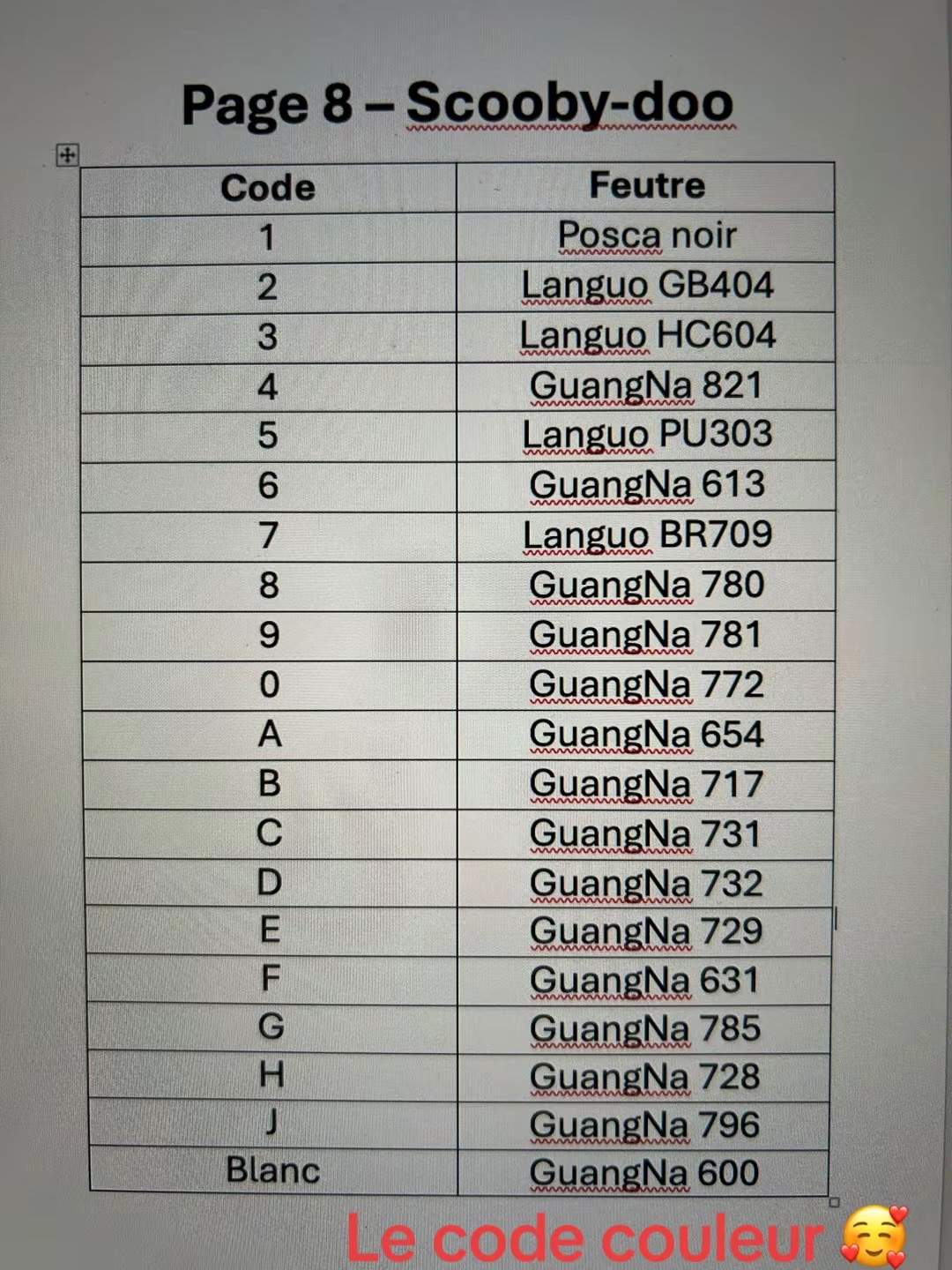 Page 8 – Scooby-doo

| Code | Feutre |
|---|---|
| 1 | Posca noir |
| 2 | Languo GB404 |
| 3 | Languo HC604 |
| 4 | GuangNa 821 |
| 5 | Languo PU303 |
| 6 | GuangNa 613 |
| 7 | Languo BR709 |
| 8 | GuangNa 780 |
| 9 | GuangNa 781 |
| 0 | GuangNa 772 |
| A | GuangNa 654 |
| B | GuangNa 717 |
| C | GuangNa 731 |
| D | GuangNa 732 |
| E | GuangNa 729 |
| F | GuangNa 631 |
| G | GuangNa 785 |
| H | GuangNa 728 |
| J | GuangNa 796 |
| Blanc | GuangNa 600 |

Le code couleur 🥰